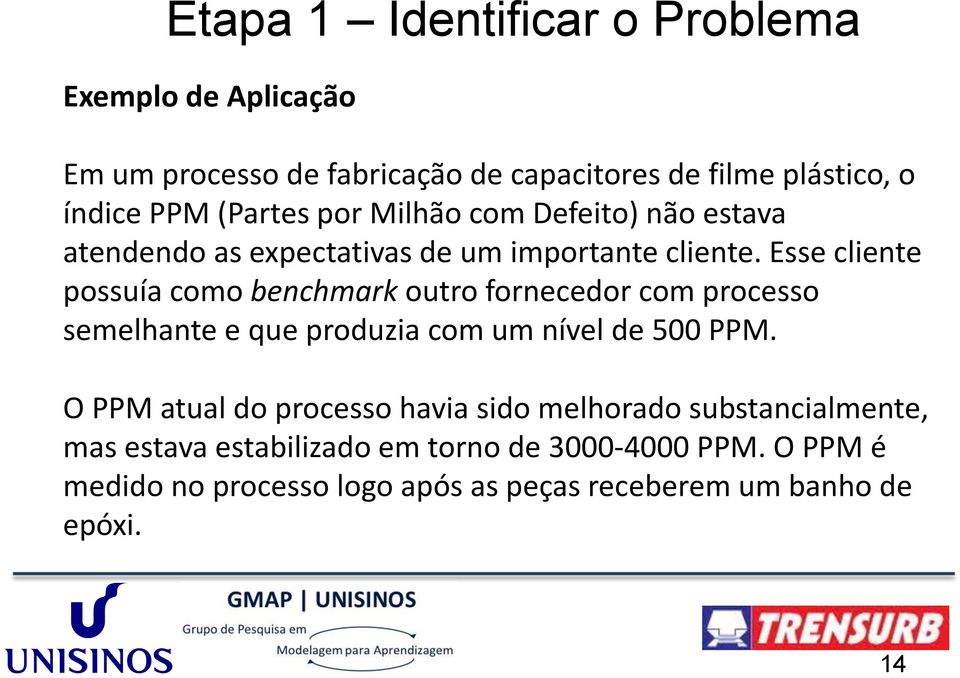 Etapa 1 – Identificar o Problema

Exemplo de Aplicação

Em um processo de fabricação de capacitores de filme plástico, o índice PPM (Partes por Milhão com Defeito) não estava atendendo as expectativas de um importante cliente. Esse cliente possuía como benchmark outro fornecedor com processo semelhante e que produzia com um nível de 500 PPM.

O PPM atual do processo havia sido melhorado substancialmente, mas estava estabilizado em torno de 3000-4000 PPM. O PPM é medido no processo logo após as peças receberem um banho de epóxi.

UNISINOS

GMAP | UNISINOS
Grupo de Pesquisa em
Modelagem para Aprendizagem

TRENSURB

14